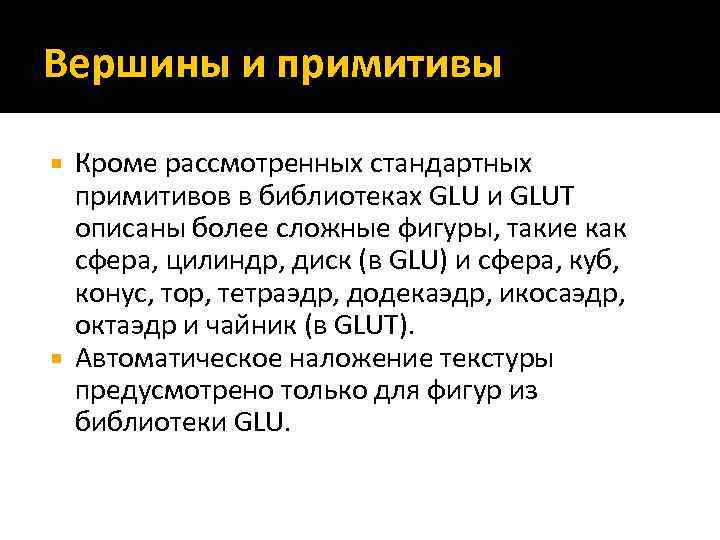 Вершины и примитивы

Кроме рассмотренных стандартных примитивов в библиотеках GLU и GLUT описаны более сложные фигуры, такие как сфера, цилиндр, диск (в GLU) и сфера, куб, конус, тор, тетраэдр, додекаэдр, икосаэдр, октаэдр и чайник (в GLUT).

Автоматическое наложение текстуры предусмотрено только для фигур из библиотеки GLU.